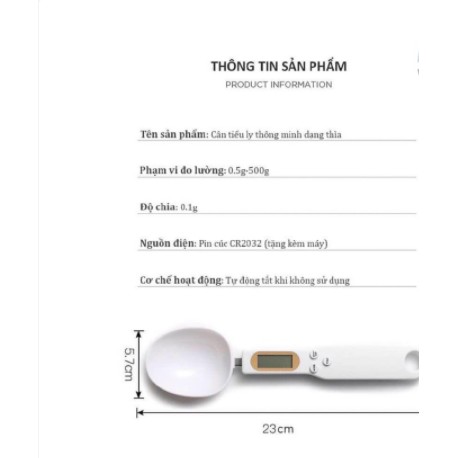 THÔNG TIN SẢN PHẨM

PRODUCT INFORMATION

Tên sản phẩm: Cân tiểu ly thông minh dạng thìa

Phạm vi đo lường: 0.5g-500g

Độ chia: 0.1g

Nguồn điện: Pin cúc CR2032 (tặng kèm máy)

Cơ chế hoạt động: Tự động tắt khi không sử dụng

5.7cm

23cm